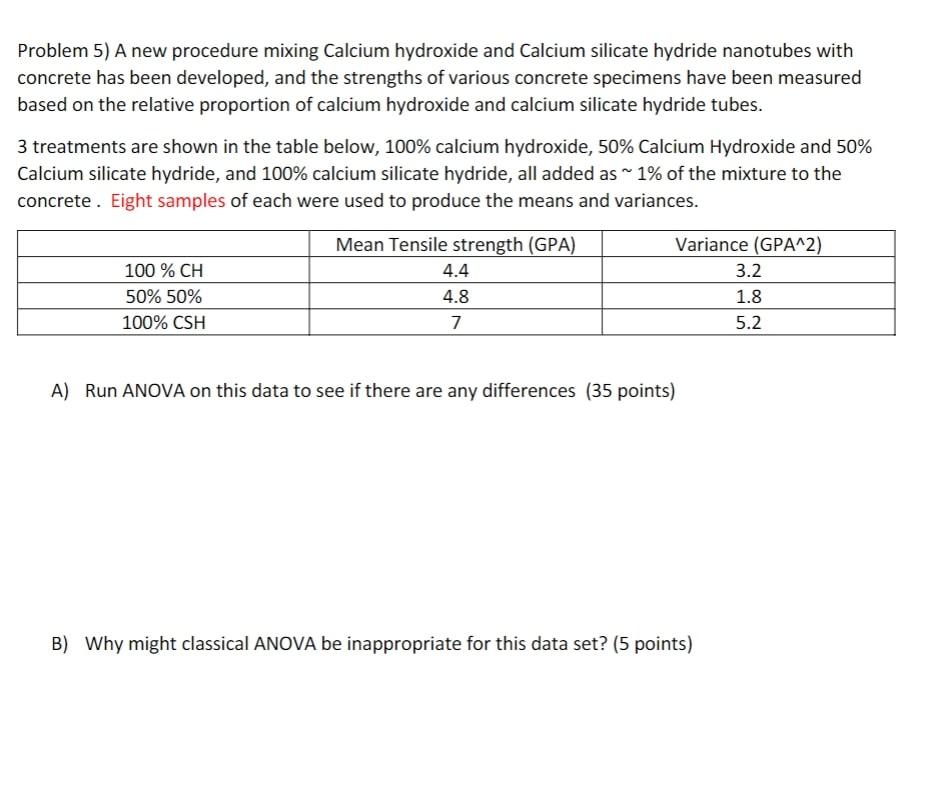 Problem 5) A new procedure mixing Calcium hydroxide and Calcium silicate hydride nanotubes with concrete has been developed, and the strengths of various concrete specimens have been measured based on the relative proportion of calcium hydroxide and calcium silicate hydride tubes.

3 treatments are shown in the table below, 100% calcium hydroxide, 50% Calcium Hydroxide and 50% Calcium silicate hydride, and 100% calcium silicate hydride, all added as ~ 1% of the mixture to the concrete . Eight samples of each were used to produce the means and variances.

| | Mean Tensile strength (GPA) | Variance (GPA^2) |
|---|---|---|
| 100 % CH | 4.4 | 3.2 |
| 50% 50% | 4.8 | 1.8 |
| 100% CSH | 7 | 5.2 |

A) Run ANOVA on this data to see if there are any differences (35 points)

B) Why might classical ANOVA be inappropriate for this data set? (5 points)